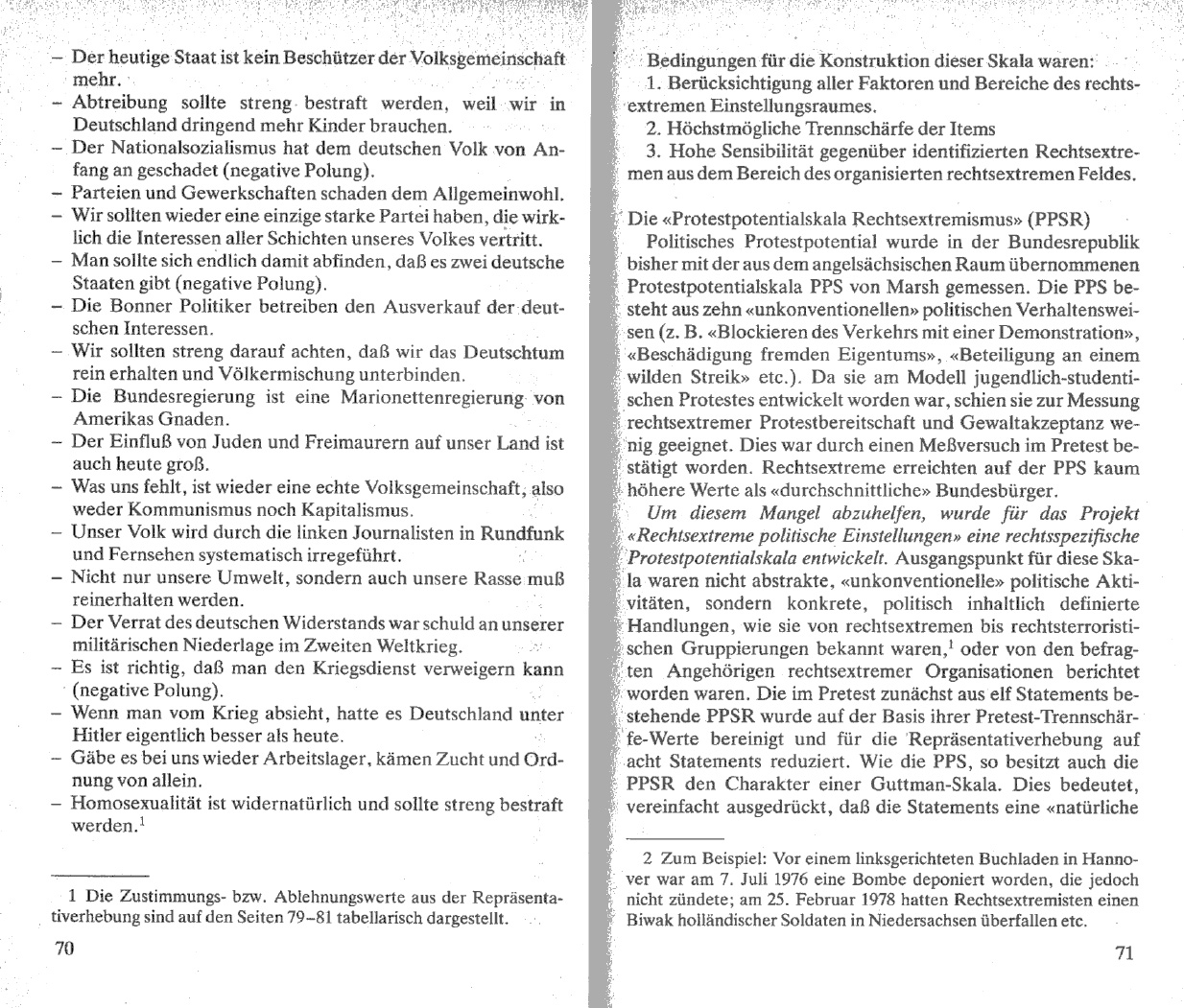 – Der heutige Staat ist kein Beschützer der Volksgemeinschaft mehr.
– Abtreibung sollte streng bestraft werden, weil wir in Deutschland dringend mehr Kinder brauchen.
– Der Nationalsozialismus hat dem deutschen Volk von Anfang an geschadet (negative Polung).
– Parteien und Gewerkschaften schaden dem Allgemeinwohl.
– Wir sollten wieder eine einzige starke Partei haben, die wirklich die Interessen aller Schichten unseres Volkes vertritt.
– Man sollte sich endlich damit abfinden, daß es zwei deutsche Staaten gibt (negative Polung).
– Die Bonner Politiker betreiben den Ausverkauf der deutschen Interessen.
– Wir sollten streng darauf achten, daß wir das Deutschtum rein erhalten und Völkermischung unterbinden.
– Die Bundesregierung ist eine Marionettenregierung von Amerikas Gnaden.
– Der Einfluß von Juden und Freimaurern auf unser Land ist auch heute groß.
– Was uns fehlt, ist wieder eine echte Volksgemeinschaft, also weder Kommunismus noch Kapitalismus.
– Unser Volk wird durch die linken Journalisten in Rundfunk und Fernsehen systematisch irregeführt.
– Nicht nur unsere Umwelt, sondern auch unsere Rasse muß reinerhalten werden.
– Der Verrat des deutschen Widerstands war schuld an unserer militärischen Niederlage im Zweiten Weltkrieg.
– Es ist richtig, daß man den Kriegsdienst verweigern kann (negative Polung).
– Wenn man vom Krieg absieht, hatte es Deutschland unter Hitler eigentlich besser als heute.
– Gäbe es bei uns wieder Arbeitslager, kämen Zucht und Ordnung von allein.
– Homosexualität ist widernatürlich und sollte streng bestraft werden.$^1$

1 Die Zustimmungs- bzw. Ablehnungswerte aus der Repräsentativerhebung sind auf den Seiten 79–81 tabellarisch dargestellt.

70

Bedingungen für die Konstruktion dieser Skala waren:
1. Berücksichtigung aller Faktoren und Bereiche des rechtsextremen Einstellungsraumes.
2. Höchstmögliche Trennschärfe der Items
3. Hohe Sensibilität gegenüber identifizierten Rechtsextremen aus dem Bereich des organisierten rechtsextremen Feldes.

Die «Protestpotentialskala Rechtsextremismus» (PPSR)
Politisches Protestpotential wurde in der Bundesrepublik bisher mit der aus dem angelsächsischen Raum übernommenen Protestpotentialskala PPS von Marsh gemessen. Die PPS besteht aus zehn «unkonventionellen» politischen Verhaltensweisen (z. B. «Blockieren des Verkehrs mit einer Demonstration», «Beschädigung fremden Eigentums», «Beteiligung an einem wilden Streik» etc.). Da sie am Modell jugendlich-studentischen Protestes entwickelt worden war, schien sie zur Messung rechtsextremer Protestbereitschaft und Gewaltakzeptanz wenig geeignet. Dies war durch einen Meßversuch im Pretest bestätigt worden. Rechtsextreme erreichten auf der PPS kaum höhere Werte als «durchschnittliche» Bundesbürger.
Um diesem Mangel abzuhelfen, wurde für das Projekt «Rechtsextreme politische Einstellungen» eine rechtsspezifische Protestpotentialskala entwickelt. Ausgangspunkt für diese Skala waren nicht abstrakte, «unkonventionelle» politische Aktivitäten, sondern konkrete, politisch inhaltlich definierte Handlungen, wie sie von rechtsextremen bis rechtsterroristischen Gruppierungen bekannt waren,$^1$ oder von den befragten Angehörigen rechtsextremer Organisationen berichtet worden waren. Die im Pretest zunächst aus elf Statements bestehende PPSR wurde auf der Basis ihrer Pretest-Trennschärfe-Werte bereinigt und für die Repräsentativerhebung auf acht Statements reduziert. Wie die PPS, so besitzt auch die PPSR den Charakter einer Guttman-Skala. Dies bedeutet, vereinfacht ausgedrückt, daß die Statements eine «natürliche

2 Zum Beispiel: Vor einem linksgerichteten Buchladen in Hannover war am 7. Juli 1976 eine Bombe deponiert worden, die jedoch nicht zündete; am 25. Februar 1978 hatten Rechtsextremisten einen Biwak holländischer Soldaten in Niedersachsen überfallen etc.

71